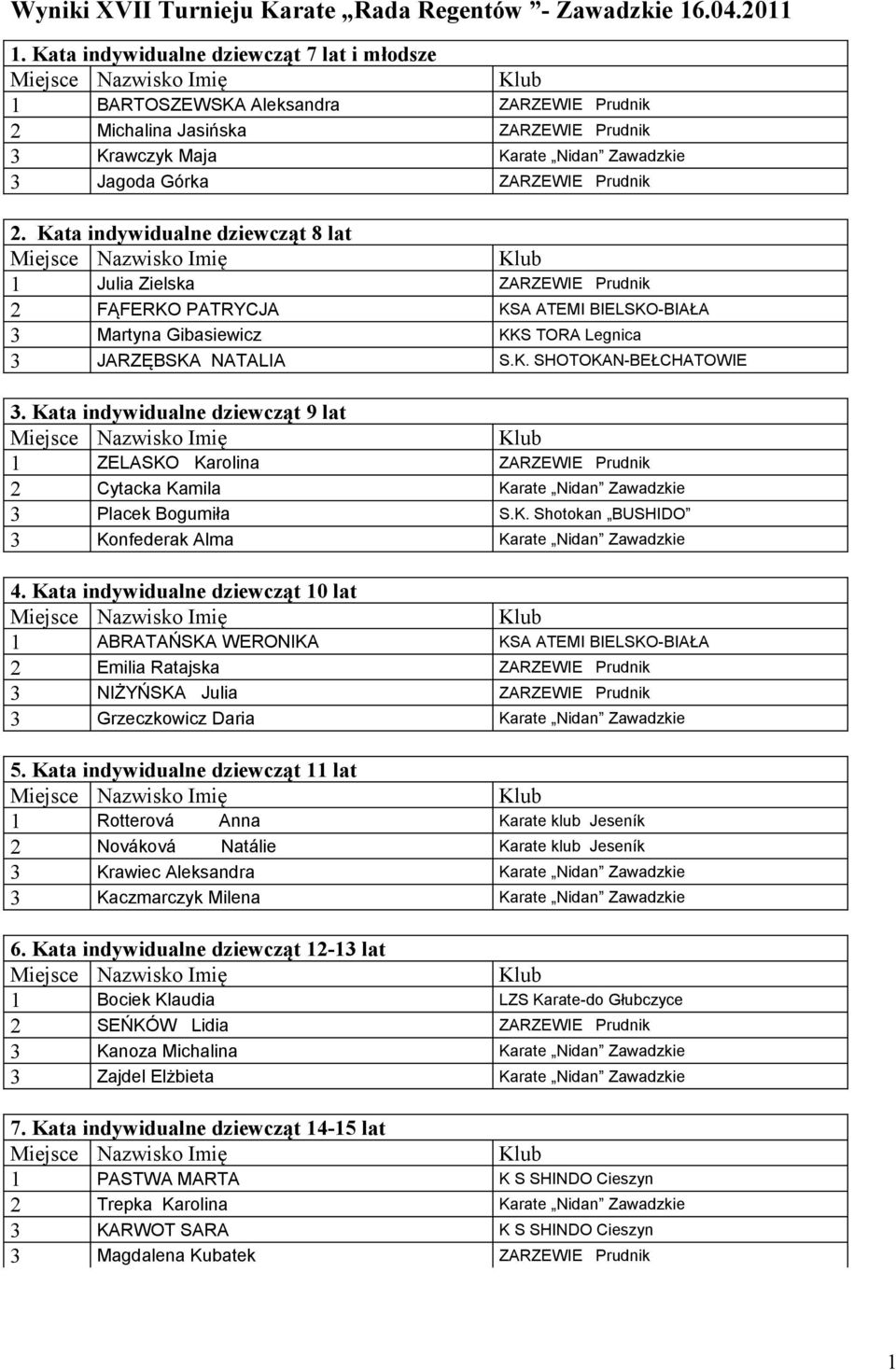 Wyniki XVII Turnieju Karate „Rada Regentów ”- Zawadzkie 16.04.2011

1. Kata indywidualne dziewcząt 7 lat i młodsze

| Miejsce | Nazwisko Imię | Klub |
|---|---|---|
| 1 | BARTOSZEWSKA Aleksandra | ZARZEWIE Prudnik |
| 2 | Michalina Jasińska | ZARZEWIE Prudnik |
| 3 | Krawczyk Maja | Karate „Nidan” Zawadzkie |
| 3 | Jagoda Górka | ZARZEWIE Prudnik |

2. Kata indywidualne dziewcząt 8 lat

| Miejsce | Nazwisko Imię | Klub |
|---|---|---|
| 1 | Julia Zielska | ZARZEWIE Prudnik |
| 2 | FĄFERKO PATRYCJA | KSA ATEMI BIELSKO-BIAŁA |
| 3 | Martyna Gibasiewicz | KKS TORA Legnica |
| 3 | JARZĘBSKA NATALIA | S.K. SHOTOKAN-BEŁCHATOWIE |

3. Kata indywidualne dziewcząt 9 lat

| Miejsce | Nazwisko Imię | Klub |
|---|---|---|
| 1 | ZELASKO Karolina | ZARZEWIE Prudnik |
| 2 | Cytacka Kamila | Karate „Nidan” Zawadzkie |
| 3 | Placek Bogumiła | S.K. Shotokan „BUSHIDO” |
| 3 | Konfederak Alma | Karate „Nidan” Zawadzkie |

4. Kata indywidualne dziewcząt 10 lat

| Miejsce | Nazwisko Imię | Klub |
|---|---|---|
| 1 | ABRATAŃSKA WERONIKA | KSA ATEMI BIELSKO-BIAŁA |
| 2 | Emilia Ratajska | ZARZEWIE Prudnik |
| 3 | NIŻYŃSKA Julia | ZARZEWIE Prudnik |
| 3 | Grzeczkowicz Daria | Karate „Nidan” Zawadzkie |

5. Kata indywidualne dziewcząt 11 lat

| Miejsce | Nazwisko Imię | Klub |
|---|---|---|
| 1 | Rotterová Anna | Karate klub Jeseník |
| 2 | Nováková Natálie | Karate klub Jeseník |
| 3 | Krawiec Aleksandra | Karate „Nidan” Zawadzkie |
| 3 | Kaczmarczyk Milena | Karate „Nidan” Zawadzkie |

6. Kata indywidualne dziewcząt 12-13 lat

| Miejsce | Nazwisko Imię | Klub |
|---|---|---|
| 1 | Bociek Klaudia | LZS Karate-do Głubczyce |
| 2 | SEŃKÓW Lidia | ZARZEWIE Prudnik |
| 3 | Kanoza Michalina | Karate „Nidan” Zawadzkie |
| 3 | Zajdel Elżbieta | Karate „Nidan” Zawadzkie |

7. Kata indywidualne dziewcząt 14-15 lat

| Miejsce | Nazwisko Imię | Klub |
|---|---|---|
| 1 | PASTWA MARTA | K S SHINDO Cieszyn |
| 2 | Trepka Karolina | Karate „Nidan” Zawadzkie |
| 3 | KARWOT SARA | K S SHINDO Cieszyn |
| 3 | Magdalena Kubatek | ZARZEWIE Prudnik |

1